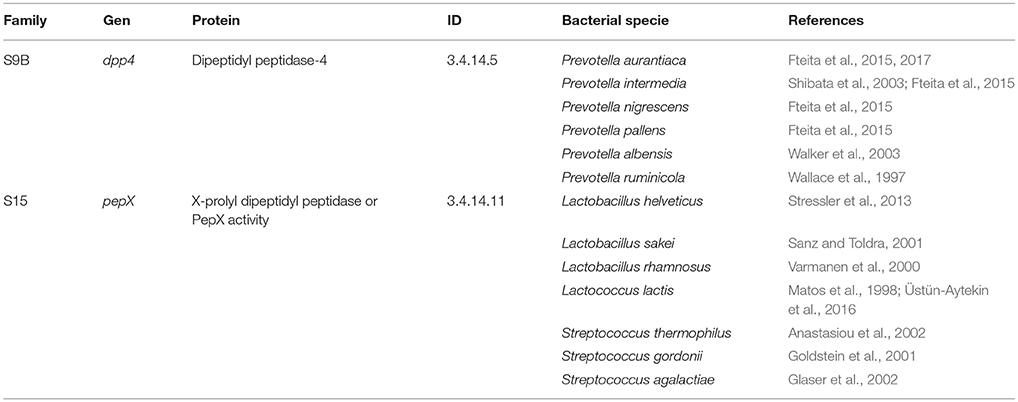 | Family | Gen | Protein | ID | Bacterial specie | References |
|---|---|---|---|---|---|
| S9B | dpp4 | Dipeptidyl peptidase-4 | 3.4.14.5 | Prevotella aurantiaca | Fteita et al., 2015, 2017 |
| | | | | Prevotella intermedia | Shibata et al., 2003; Fteita et al., 2015 |
| | | | | Prevotella nigrescens | Fteita et al., 2015 |
| | | | | Prevotella pallens | Fteita et al., 2015 |
| | | | | Prevotella albensis | Walker et al., 2003 |
| | | | | Prevotella ruminicola | Wallace et al., 1997 |
| S15 | pepX | X-prolyl dipeptidyl peptidase or PepX activity | 3.4.14.11 | Lactobacillus helveticus | Stressler et al., 2013 |
| | | | | Lactobacillus sakei | Sanz and Toldra, 2001 |
| | | | | Lactobacillus rhamnosus | Varmanen et al., 2000 |
| | | | | Lactococcus lactis | Matos et al., 1998; Üstün-Aytekin et al., 2016 |
| | | | | Streptococcus thermophilus | Anastasiou et al., 2002 |
| | | | | Streptococcus gordonii | Goldstein et al., 2001 |
| | | | | Streptococcus agalactiae | Glaser et al., 2002 |